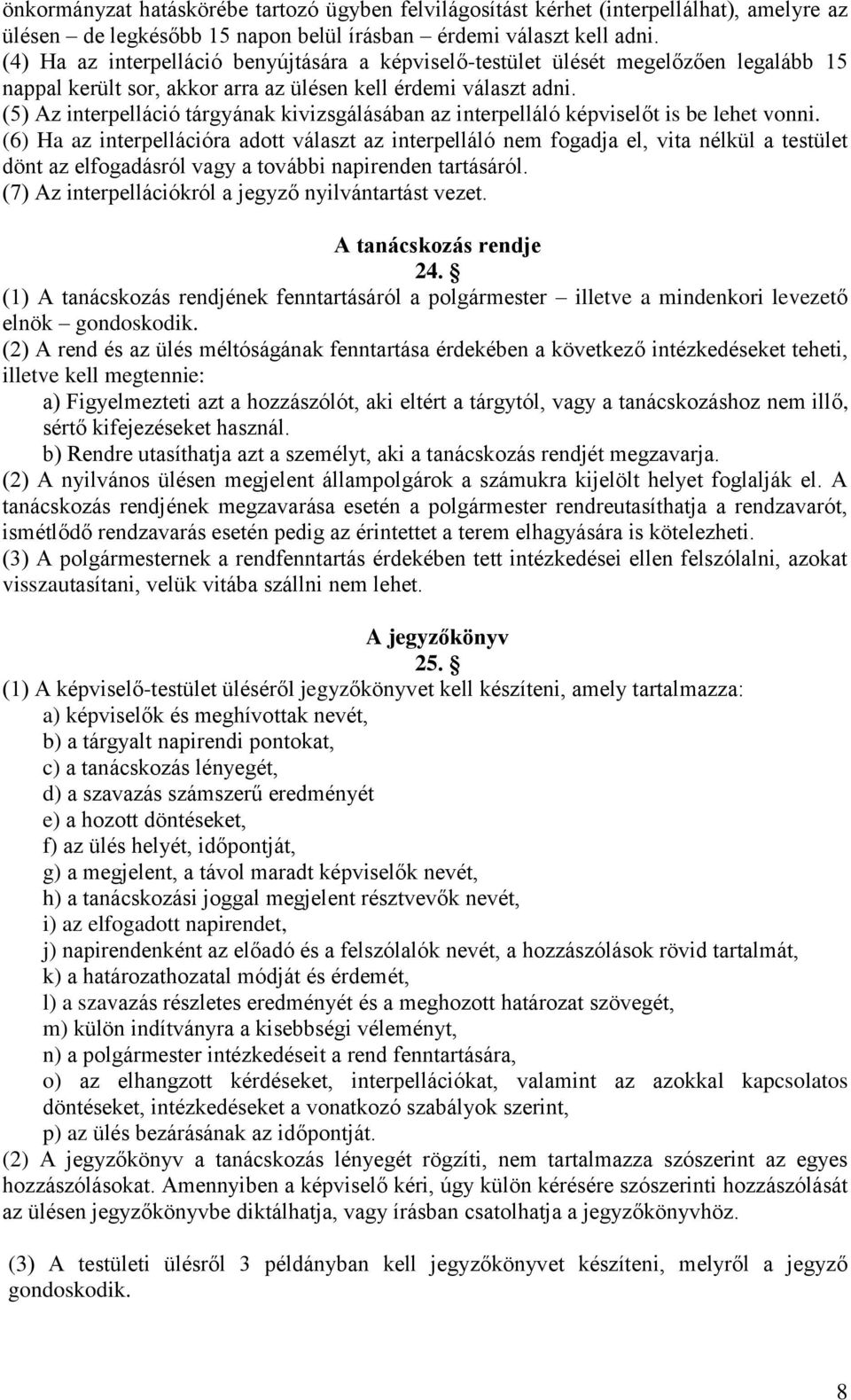 önkormányzat hatáskörébe tartozó ügyben felvilágosítást kérhet (interpellálhat), amelyre az ülésen – de legkésőbb 15 napon belül írásban – érdemi választ kell adni.
(4) Ha az interpelláció benyújtására a képviselő-testület ülését megelőzően legalább 15 nappal került sor, akkor arra az ülésen kell érdemi választ adni.
(5) Az interpelláció tárgyának kivizsgálásában az interpelláló képviselőt is be lehet vonni.
(6) Ha az interpellációra adott választ az interpelláló nem fogadja el, vita nélkül a testület dönt az elfogadásról vagy a további napirenden tartásáról.
(7) Az interpellációkról a jegyző nyilvántartást vezet.

A tanácskozás rendje
24. §
(1) A tanácskozás rendjének fenntartásáról a polgármester – illetve a mindenkori levezető elnök – gondoskodik.
(2) A rend és az ülés méltóságának fenntartása érdekében a következő intézkedéseket teheti, illetve kell megtennie:
a) Figyelmezteti azt a hozzászólót, aki eltért a tárgytól, vagy a tanácskozáshoz nem illő, sértő kifejezéseket használ.
b) Rendre utasíthatja azt a személyt, aki a tanácskozás rendjét megzavarja.
(2) A nyilvános ülésen megjelent állampolgárok a számukra kijelölt helyet foglalják el. A tanácskozás rendjének megzavarása esetén a polgármester rendreutasíthatja a rendzavarót, ismétlődő rendzavarás esetén pedig az érintettet a terem elhagyására is kötelezheti.
(3) A polgármesternek a rendfenntartás érdekében tett intézkedései ellen felszólalni, azokat visszautasítani, velük vitába szállni nem lehet.

A jegyzőkönyv
25. §
(1) A képviselő-testület üléséről jegyzőkönyvet kell készíteni, amely tartalmazza:
a) képviselők és meghívottak nevét,
b) a tárgyalt napirendi pontokat,
c) a tanácskozás lényegét,
d) a szavazás számszerű eredményét
e) a hozott döntéseket,
f) az ülés helyét, időpontját,
g) a megjelent, a távol maradt képviselők nevét,
h) a tanácskozási joggal megjelent résztvevők nevét,
i) az elfogadott napirendet,
j) napirendenként az előadó és a felszólalók nevét, a hozzászólások rövid tartalmát,
k) a határozathozatal módját és érdemét,
l) a szavazás részletes eredményét és a meghozott határozat szövegét,
m) külön indítványra a kisebbségi véleményt,
n) a polgármester intézkedéseit a rend fenntartására,
o) az elhangzott kérdéseket, interpellációkat, valamint az azokkal kapcsolatos döntéseket, intézkedéseket a vonatkozó szabályok szerint,
p) az ülés bezárásának az időpontját.
(2) A jegyzőkönyv a tanácskozás lényegét rögzíti, nem tartalmazza szószerint az egyes hozzászólásokat. Amennyiben a képviselő kéri, úgy külön kérésére szószerinti hozzászólását az ülésen jegyzőkönyvbe diktálhatja, vagy írásban csatolhatja a jegyzőkönyvhöz.

(3) A testületi ülésről 3 példányban kell jegyzőkönyvet készíteni, melyről a jegyző gondoskodik.

8